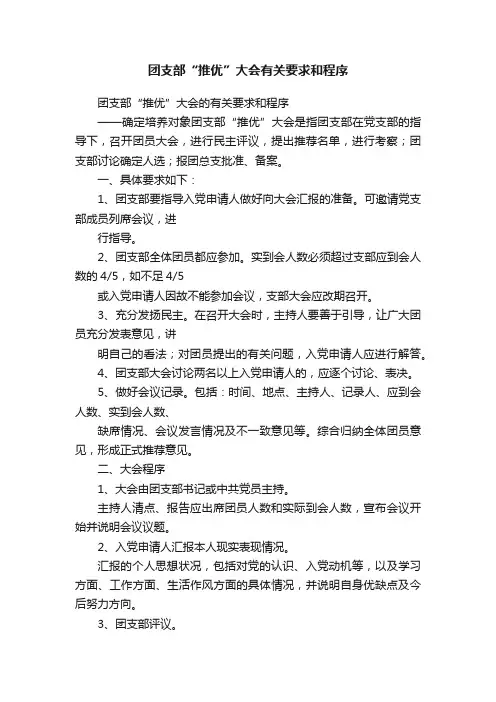 团支部“推优”大会有关要求和程序

团支部“推优”大会的有关要求和程序

——确定培养对象团支部“推优”大会是指团支部在党支部的指导下，召开团员大会，进行民主评议，提出推荐名单，进行考察；团支部讨论确定人选；报团总支批准、备案。

一、具体要求如下：

1、团支部要指导入党申请人做好向大会汇报的准备。可邀请党支部成员列席会议，进

行指导。

2、团支部全体团员都应参加。实到会人数必须超过支部应到会人数的 4/5，如不足 4/5

或入党申请人因故不能参加会议，支部大会应改期召开。

3、充分发扬民主。在召开大会时，主持人要善于引导，让广大团员充分发表意见，讲

明自己的看法；对团员提出的有关问题，入党申请人应进行解答。

4、团支部大会讨论两名以上入党申请人的，应逐个讨论、表决。

5、做好会议记录。包括：时间、地点、主持人、记录人、应到会人数、实到会人数、

缺席情况、会议发言情况及不一致意见等。综合归纳全体团员意见，形成正式推荐意见。

二、大会程序

1、大会由团支部书记或中共党员主持。

主持人清点、报告应出席团员人数和实际到会人数，宣布会议开始并说明会议议题。

2、入党申请人汇报本人现实表现情况。

汇报的个人思想状况，包括对党的认识、入党动机等，以及学习方面、工作方面、生活作风方面的具体情况，并说明自身优缺点及今后努力方向。

3、团支部评议。